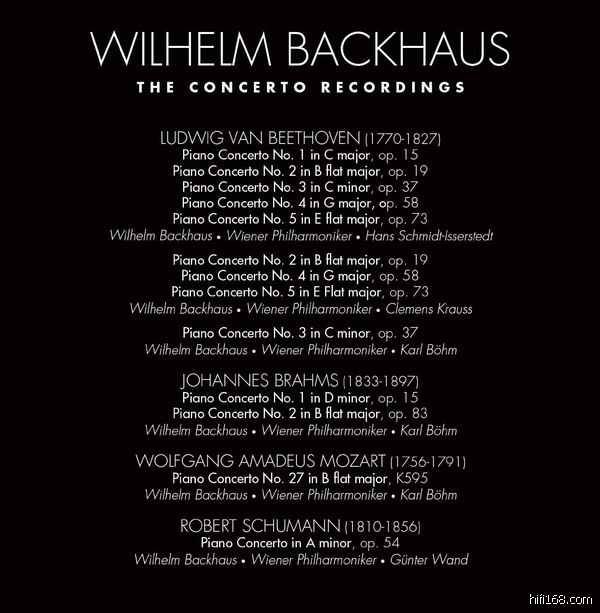 WILHELM BACKHAUS
THE CONCERTO RECORDINGS

LUDWIG VAN BEETHOVEN (1770-1827)
Piano Concerto No. 1 in C major, op. 15
Piano Concerto No. 2 in B flat major, op. 19
Piano Concerto No. 3 in C minor, op. 37
Piano Concerto No. 4 in G major, op. 58
Piano Concerto No. 5 in E flat major, op. 73
Wilhelm Backhaus • Wiener Philharmoniker • Hans Schmidt-Isserstedt

Piano Concerto No. 2 in B flat major, op. 19
Piano Concerto No. 4 in G major, op. 58
Piano Concerto No. 5 in E Flat major, op. 73
Wilhelm Backhaus • Wiener Philharmoniker • Clemens Krauss

Piano Concerto No. 3 in C minor, op. 37
Wilhelm Backhaus • Wiener Philharmoniker • Karl Böhm

JOHANNES BRAHMS (1833-1897)
Piano Concerto No. 1 in D minor, op. 15
Piano Concerto No. 2 in B flat major, op. 83
Wilhelm Backhaus • Wiener Philharmoniker • Karl Böhm

WOLFGANG AMADEUS MOZART (1756-1791)
Piano Concerto No. 27 in B flat major, K595
Wilhelm Backhaus • Wiener Philharmoniker • Karl Böhm

ROBERT SCHUMANN (1810-1856)
Piano Concerto in A minor, op. 54
Wilhelm Backhaus • Wiener Philharmoniker • Günter Wand

hifi168.com